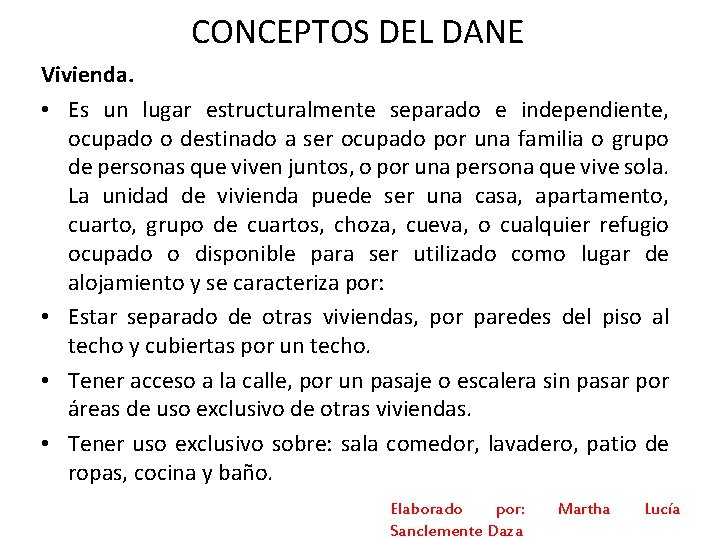 CONCEPTOS DEL DANE

Vivienda.

• Es un lugar estructuralmente separado e independiente, ocupado o destinado a ser ocupado por una familia o grupo de personas que viven juntos, o por una persona que vive sola. La unidad de vivienda puede ser una casa, apartamento, cuarto, grupo de cuartos, choza, cueva, o cualquier refugio ocupado o disponible para ser utilizado como lugar de alojamiento y se caracteriza por:

• Estar separado de otras viviendas, por paredes del piso al techo y cubiertas por un techo.

• Tener acceso a la calle, por un pasaje o escalera sin pasar por áreas de uso exclusivo de otras viviendas.

• Tener uso exclusivo sobre: sala comedor, lavadero, patio de ropas, cocina y baño.

Elaborado por: Martha Lucía Sanclemente Daza